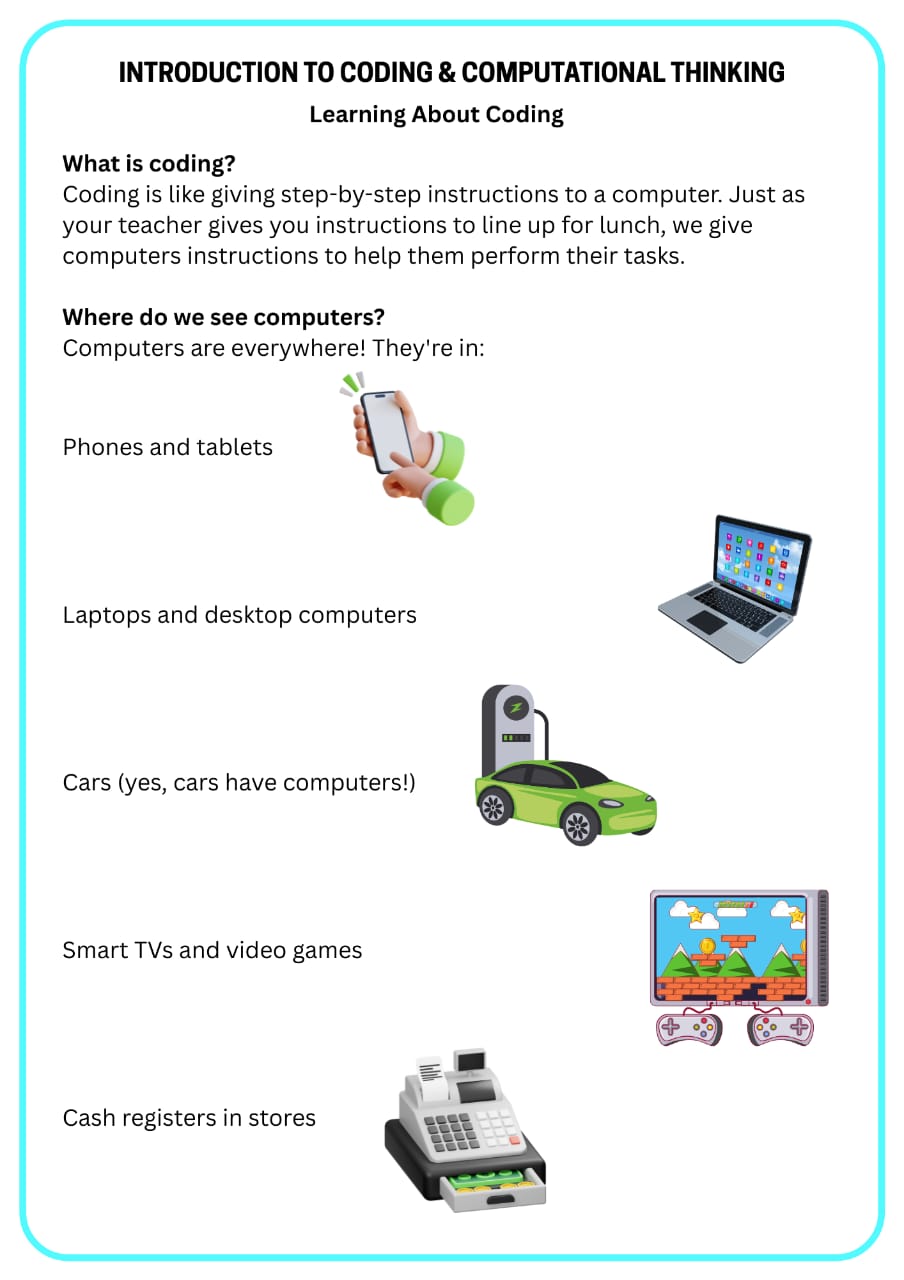 INTRODUCTION TO CODING & COMPUTATIONAL THINKING

Learning About Coding

What is coding?

Coding is like giving step-by-step instructions to a computer. Just as your teacher gives you instructions to line up for lunch, we give computers instructions to help them perform their tasks.

Where do we see computers?

Computers are everywhere! They're in:

Phones and tablets

Laptops and desktop computers

Cars (yes, cars have computers!)

Smart TVs and video games

Cash registers in stores